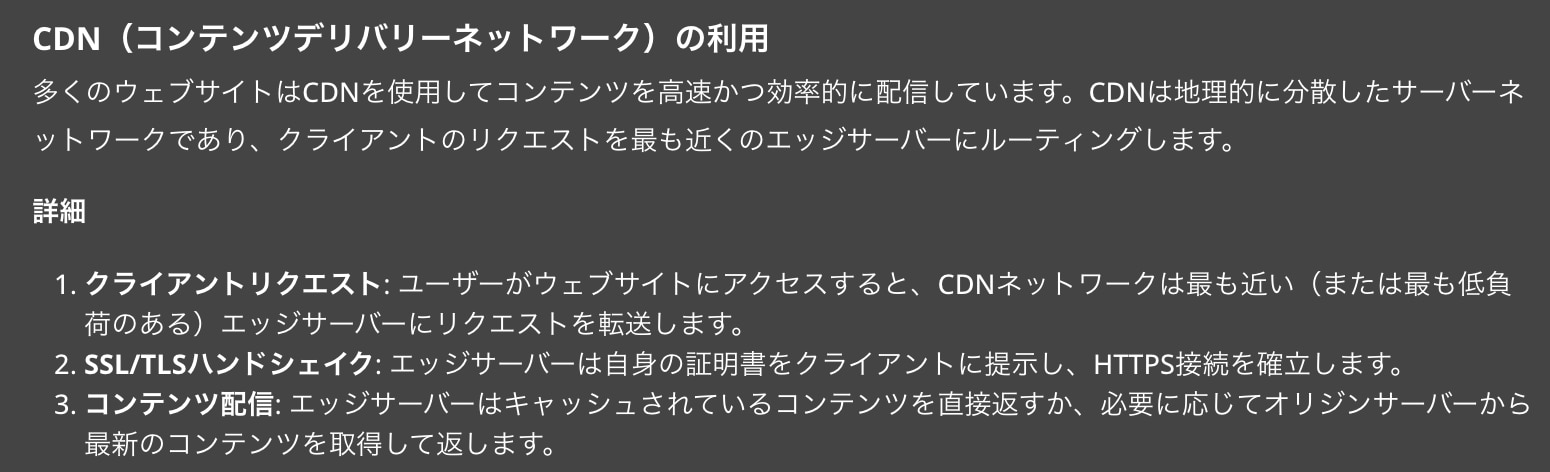 CDN（コンテンツデリバリーネットワーク）の利用

多くのウェブサイトはCDNを使用してコンテンツを高速かつ効率的に配信しています。CDNは地理的に分散したサーバーネットワークであり、クライアントのリクエストを最も近くのエッジサーバーにルーティングします。

詳細

1. クライアントリクエスト: ユーザーがウェブサイトにアクセスすると、CDNネットワークは最も近い（または最も低負荷のある）エッジサーバーにリクエストを転送します。
2. SSL/TLSハンドシェイク: エッジサーバーは自身の証明書をクライアントに提示し、HTTPS接続を確立します。
3. コンテンツ配信: エッジサーバーはキャッシュされているコンテンツを直接返すか、必要に応じてオリジンサーバーから最新のコンテンツを取得して返します。